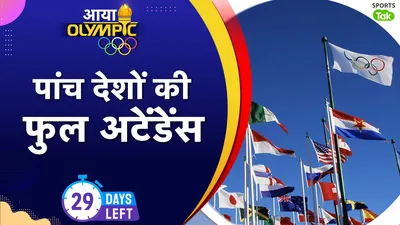 आया
OLYMPIC

SPORTS
Tak

पांच देशों की फुल अटेंडेंस

29 DAYS LEFT